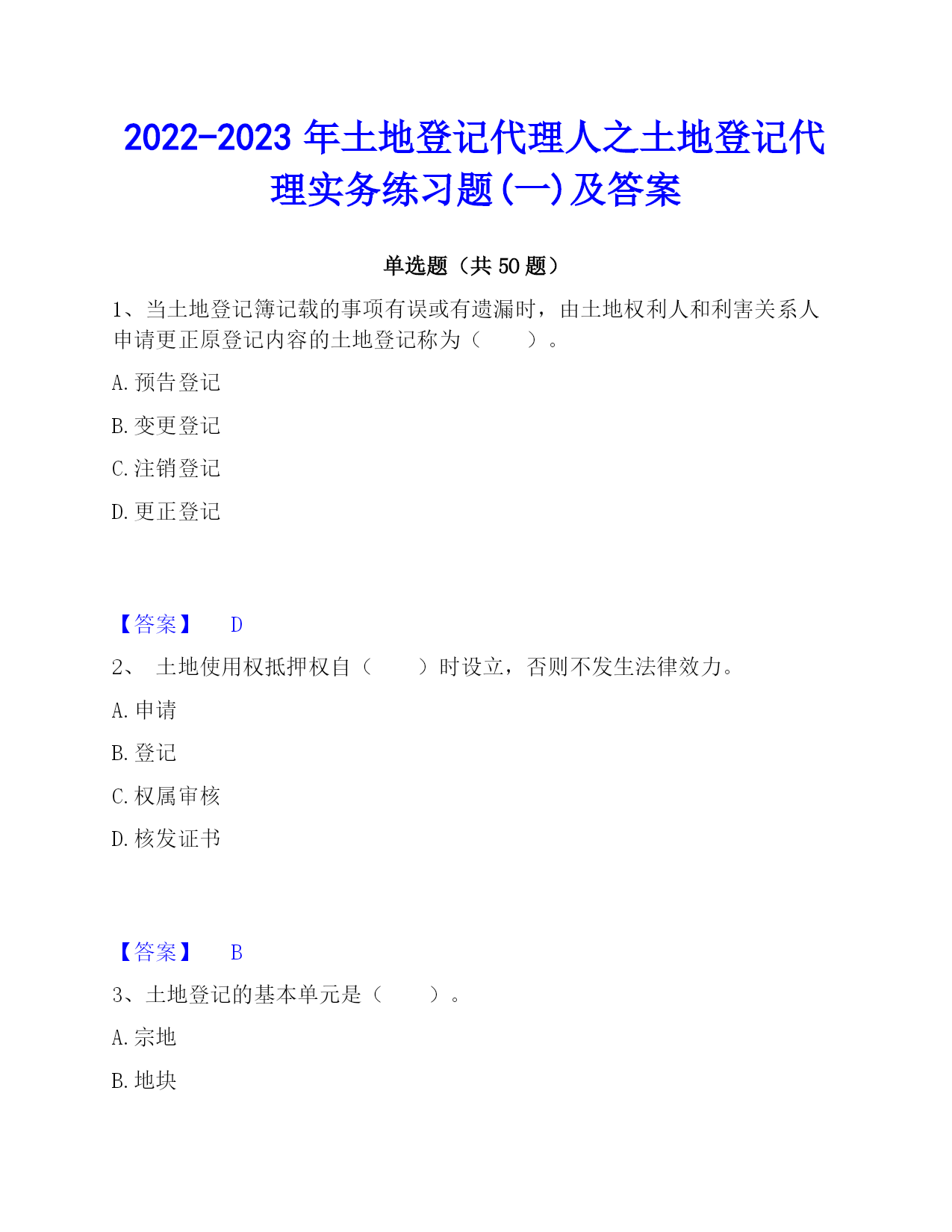 2022-2023 年土地登记代理人之土地登记代理实务练习题(一)及答案

单选题（共 50 题）

1、当土地登记簿记载的事项有误或有遗漏时，由土地权利人和利害关系人申请更正原登记内容的土地登记称为（　　）。

A. 预告登记

B. 变更登记

C. 注销登记

D. 更正登记

【答案】　D

2、　土地使用权抵押权自（　　）时设立，否则不发生法律效力。

A. 申请

B. 登记

C. 权属审核

D. 核发证书

【答案】　B

3、土地登记的基本单元是（　　）。

A. 宗地

B. 地块